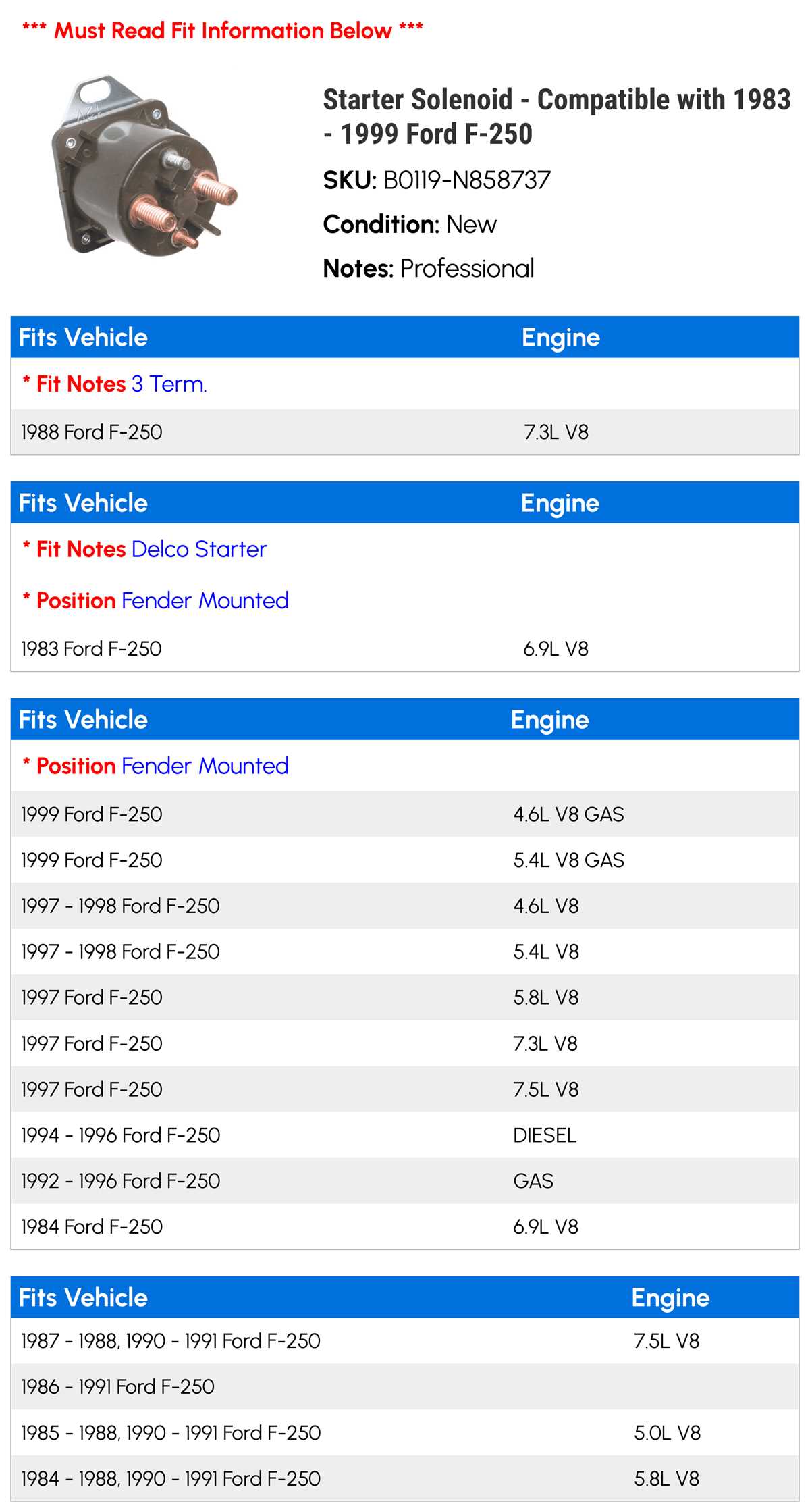 *** Must Read Fit Information Below ***

Starter Solenoid - Compatible with 1983 - 1999 Ford F-250

SKU: B0119-N858737

Condition: New

Notes: Professional

| Fits Vehicle | Engine |
|---|---|
| * Fit Notes 3 Term. | |
| 1988 Ford F-250 | 7.3L V8 |

| Fits Vehicle | Engine |
|---|---|
| * Fit Notes Delco Starter | |
| * Position Fender Mounted | |
| 1983 Ford F-250 | 6.9L V8 |

| Fits Vehicle | Engine |
|---|---|
| * Position Fender Mounted | |
| 1999 Ford F-250 | 4.6L V8 GAS |
| 1999 Ford F-250 | 5.4L V8 GAS |
| 1997 - 1998 Ford F-250 | 4.6L V8 |
| 1997 - 1998 Ford F-250 | 5.4L V8 |
| 1997 Ford F-250 | 5.8L V8 |
| 1997 Ford F-250 | 7.3L V8 |
| 1997 Ford F-250 | 7.5L V8 |
| 1994 - 1996 Ford F-250 | DIESEL |
| 1992 - 1996 Ford F-250 | GAS |
| 1984 Ford F-250 | 6.9L V8 |

| Fits Vehicle | Engine |
|---|---|
| 1987 - 1988, 1990 - 1991 Ford F-250 | 7.5L V8 |
| 1986 - 1991 Ford F-250 | |
| 1985 - 1988, 1990 - 1991 Ford F-250 | 5.0L V8 |
| 1984 - 1988, 1990 - 1991 Ford F-250 | 5.8L V8 |